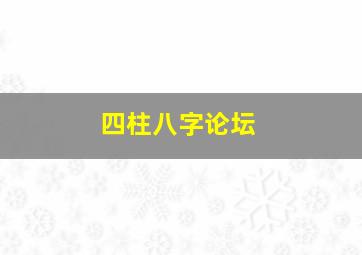 四柱八字论坛